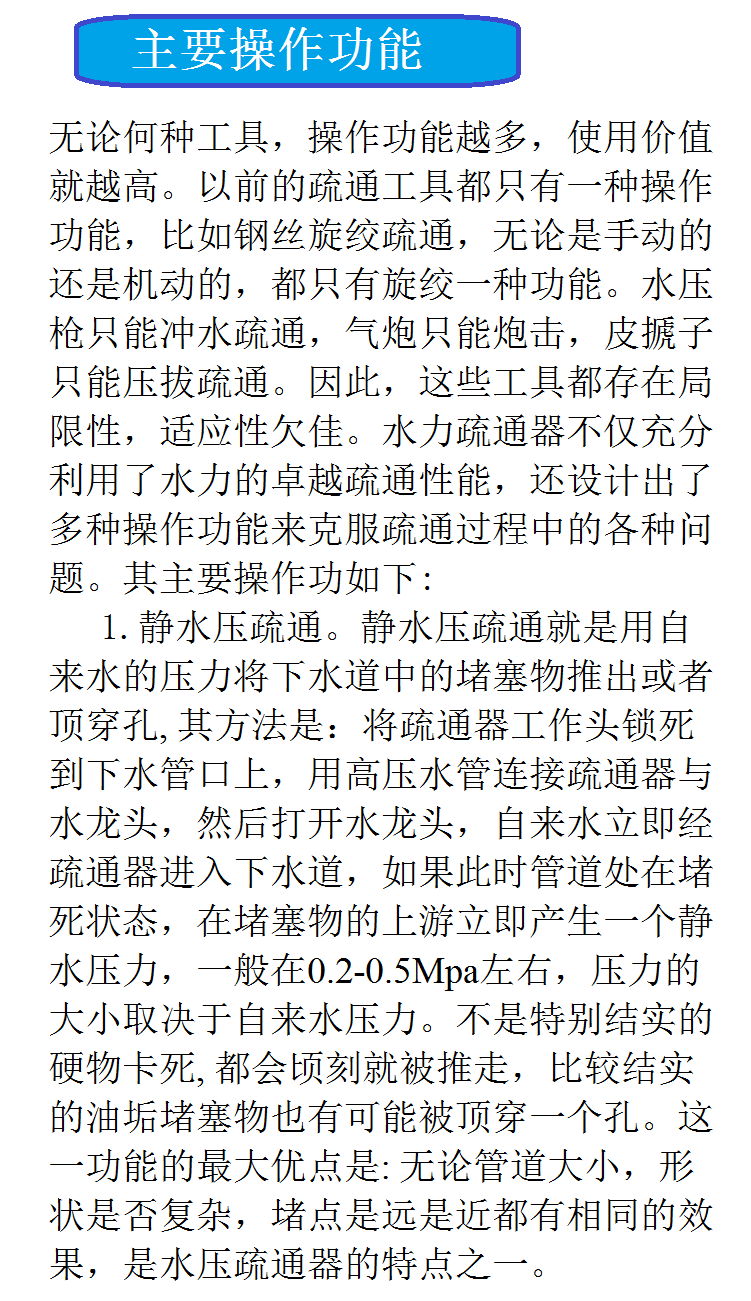 主要操作功能

无论何种工具，操作功能越多，使用价值就越高。以前的疏通工具都只有一种操作功能，比如钢丝旋绞疏通，无论是手动的还是机动的，都只有旋绞一种功能。水压枪只能冲水疏通，气炮只能炮击，皮搋子只能压拔疏通。因此，这些工具都存在局限性，适应性欠佳。水力疏通器不仅充分利用了水力的卓越疏通性能，还设计出了多种操作功能来克服疏通过程中的各种问题。其主要操作功如下：

1. 静水压疏通。静水压疏通就是用自来水的压力将下水道中的堵塞物推出或者顶穿孔, 其方法是：将疏通器工作头锁死到下水管口上，用高压水管连接疏通器与水龙头，然后打开水龙头，自来水立即经疏通器进入下水道，如果此时管道处在堵死状态，在堵塞物的上游立即产生一个静水压力，一般在0.2-0.5Mpa左右，压力的大小取决于自来水压力。不是特别结实的硬物卡死, 都会顷刻就被推走，比较结实的油垢堵塞物也有可能被顶穿一个孔。这一功能的最大优点是: 无论管道大小，形状是否复杂，堵点是远是近都有相同的效果，是水压疏通器的特点之一。